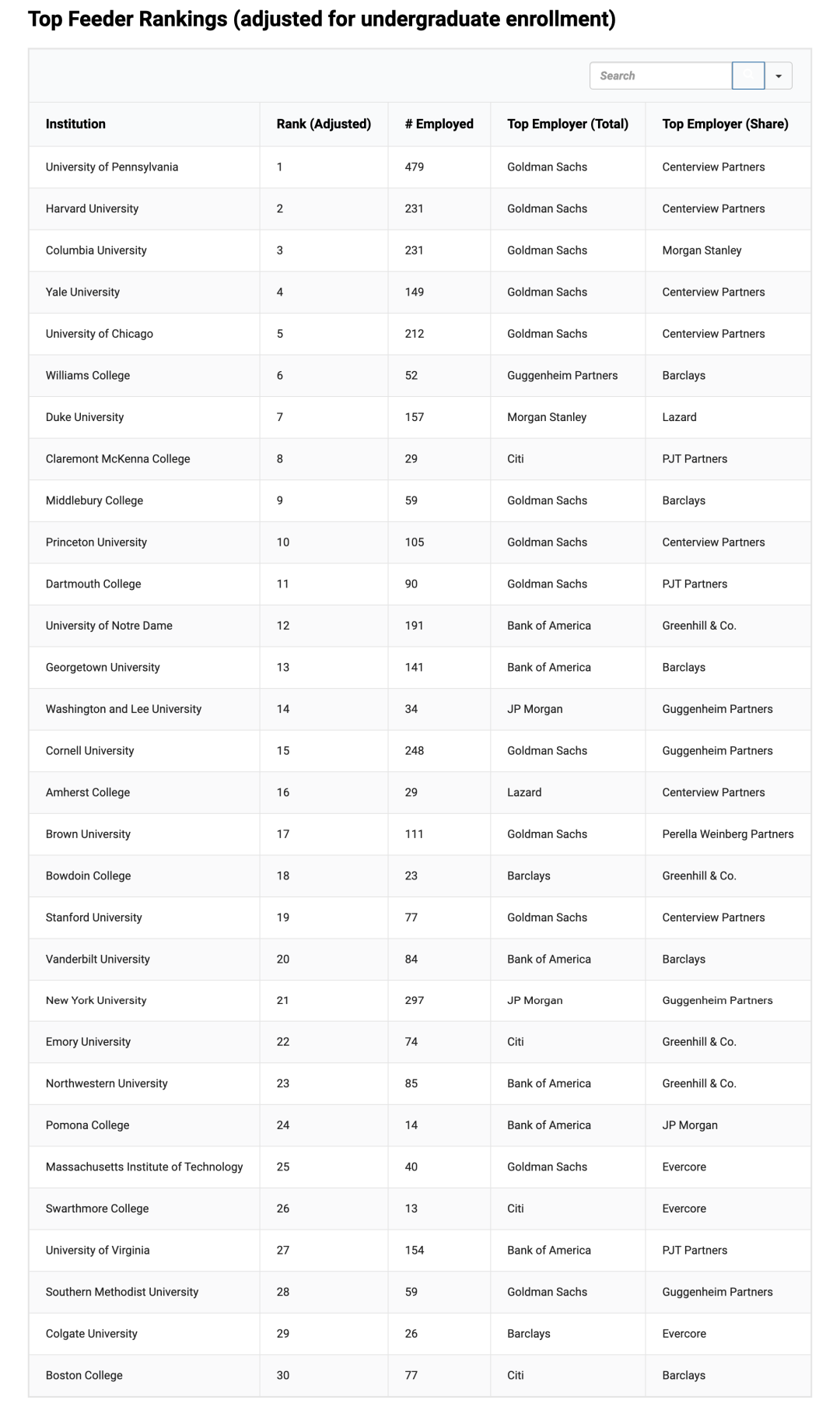 Top Feeder Rankings (adjusted for undergraduate enrollment)

Search

| Institution | Rank (Adjusted) | # Employed | Top Employer (Total) | Top Employer (Share) |
|---|---|---|---|---|
| University of Pennsylvania | 1 | 479 | Goldman Sachs | Centerview Partners |
| Harvard University | 2 | 231 | Goldman Sachs | Centerview Partners |
| Columbia University | 3 | 231 | Goldman Sachs | Morgan Stanley |
| Yale University | 4 | 149 | Goldman Sachs | Centerview Partners |
| University of Chicago | 5 | 212 | Goldman Sachs | Centerview Partners |
| Williams College | 6 | 52 | Guggenheim Partners | Barclays |
| Duke University | 7 | 157 | Morgan Stanley | Lazard |
| Claremont McKenna College | 8 | 29 | Citi | PJT Partners |
| Middlebury College | 9 | 59 | Goldman Sachs | Barclays |
| Princeton University | 10 | 105 | Goldman Sachs | Centerview Partners |
| Dartmouth College | 11 | 90 | Goldman Sachs | PJT Partners |
| University of Notre Dame | 12 | 191 | Bank of America | Greenhill & Co. |
| Georgetown University | 13 | 141 | Bank of America | Barclays |
| Washington and Lee University | 14 | 34 | JP Morgan | Guggenheim Partners |
| Cornell University | 15 | 248 | Goldman Sachs | Guggenheim Partners |
| Amherst College | 16 | 29 | Lazard | Centerview Partners |
| Brown University | 17 | 111 | Goldman Sachs | Perella Weinberg Partners |
| Bowdoin College | 18 | 23 | Barclays | Greenhill & Co. |
| Stanford University | 19 | 77 | Goldman Sachs | Centerview Partners |
| Vanderbilt University | 20 | 84 | Bank of America | Barclays |
| New York University | 21 | 297 | JP Morgan | Guggenheim Partners |
| Emory University | 22 | 74 | Citi | Greenhill & Co. |
| Northwestern University | 23 | 85 | Bank of America | Greenhill & Co. |
| Pomona College | 24 | 14 | Bank of America | JP Morgan |
| Massachusetts Institute of Technology | 25 | 40 | Goldman Sachs | Evercore |
| Swarthmore College | 26 | 13 | Citi | Evercore |
| University of Virginia | 27 | 154 | Bank of America | PJT Partners |
| Southern Methodist University | 28 | 59 | Goldman Sachs | Guggenheim Partners |
| Colgate University | 29 | 26 | Barclays | Evercore |
| Boston College | 30 | 77 | Citi | Barclays |